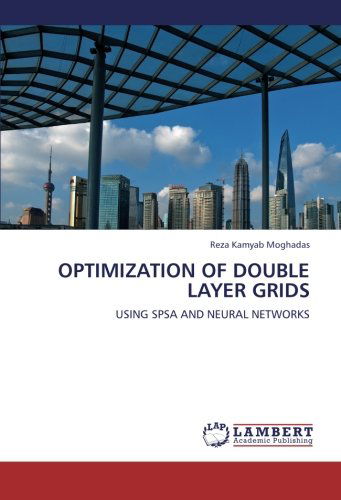 Reza Kamyab Moghadas

OPTIMIZATION OF DOUBLE LAYER GRIDS

USING SPSA AND NEURAL NETWORKS

LAP LAMBERT Academic Publishing